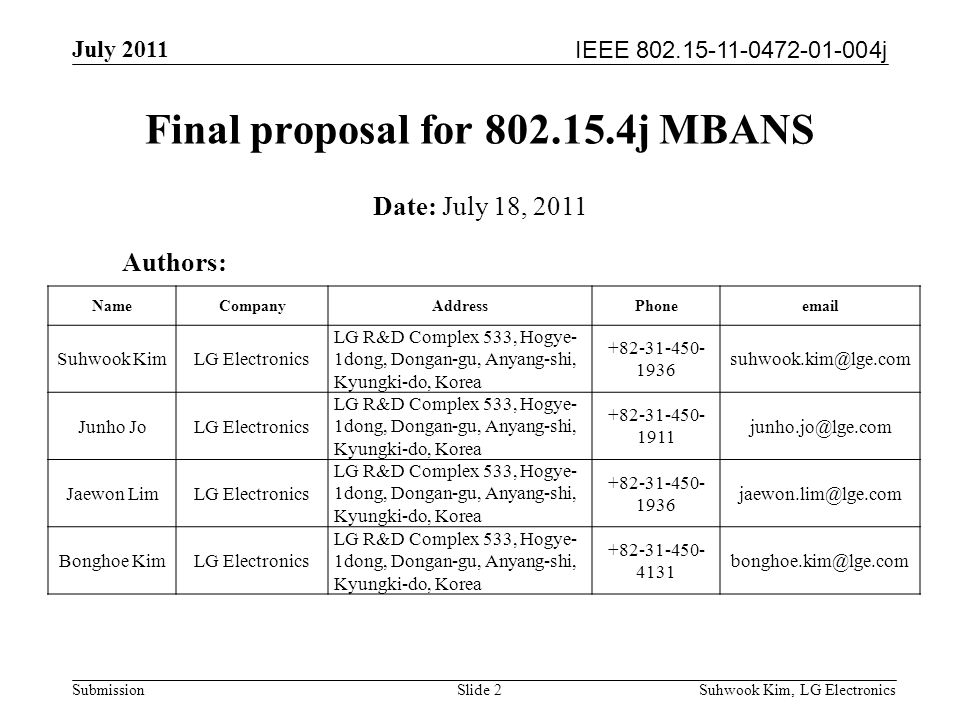 July 2011

IEEE 802.15-11-0472-01-004j

Final proposal for 802.15.4j MBANS

Date: July 18, 2011

Authors:

| Name | Company | Address | Phone | email |
|---|---|---|---|---|
| Suhwook Kim | LG Electronics | LG R&D Complex 533, Hogye-1dong, Dongan-gu, Anyang-shi, Kyungki-do, Korea | +82-31-450-1936 | suhwook.kim@lge.com |
| Junho Jo | LG Electronics | LG R&D Complex 533, Hogye-1dong, Dongan-gu, Anyang-shi, Kyungki-do, Korea | +82-31-450-1911 | junho.jo@lge.com |
| Jaewon Lim | LG Electronics | LG R&D Complex 533, Hogye-1dong, Dongan-gu, Anyang-shi, Kyungki-do, Korea | +82-31-450-1936 | jaewon.lim@lge.com |
| Bonghoe Kim | LG Electronics | LG R&D Complex 533, Hogye-1dong, Dongan-gu, Anyang-shi, Kyungki-do, Korea | +82-31-450-4131 | bonghoe.kim@lge.com |

Submission

Slide 2

Suhwook Kim, LG Electronics